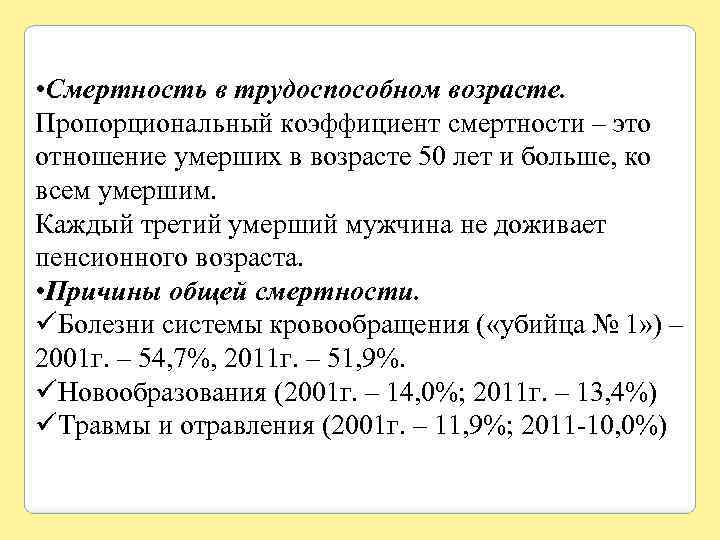 •Смертность в трудоспособном возрасте.
Пропорциональный коэффициент смертности – это отношение умерших в возрасте 50 лет и больше, ко всем умершим.
Каждый третий умерший мужчина не доживает пенсионного возраста.
•Причины общей смертности.
✓Болезни системы кровообращения («убийца № 1») – 2001г. – 54,7%, 2011г. – 51,9%.
✓Новообразования (2001г. – 14,0%; 2011г. – 13,4%)
✓Травмы и отравления (2001г. – 11,9%; 2011-10,0%)